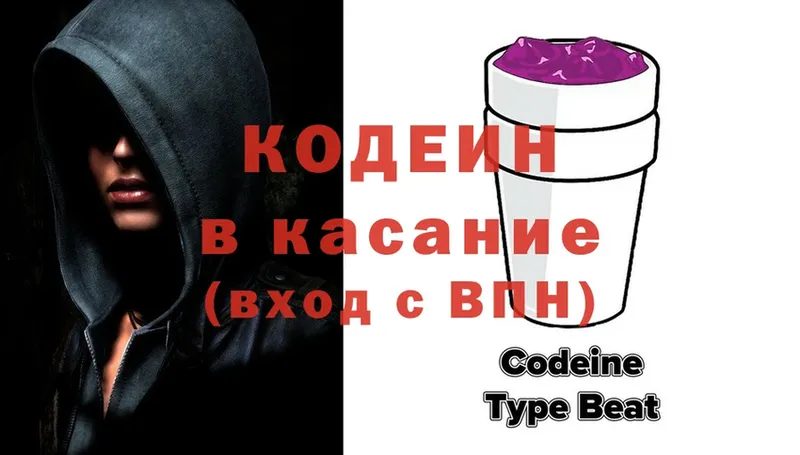 КОДЕИН
в касание
(вход с ВПН)

Codeine
Type Beat